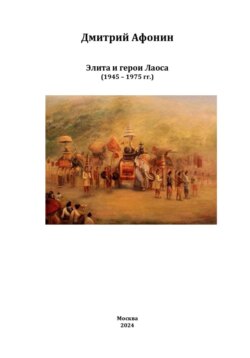 Дмитрий Афонин

Элита и герои Лаоса
(1945 – 1975 гг.)

Москва
2024